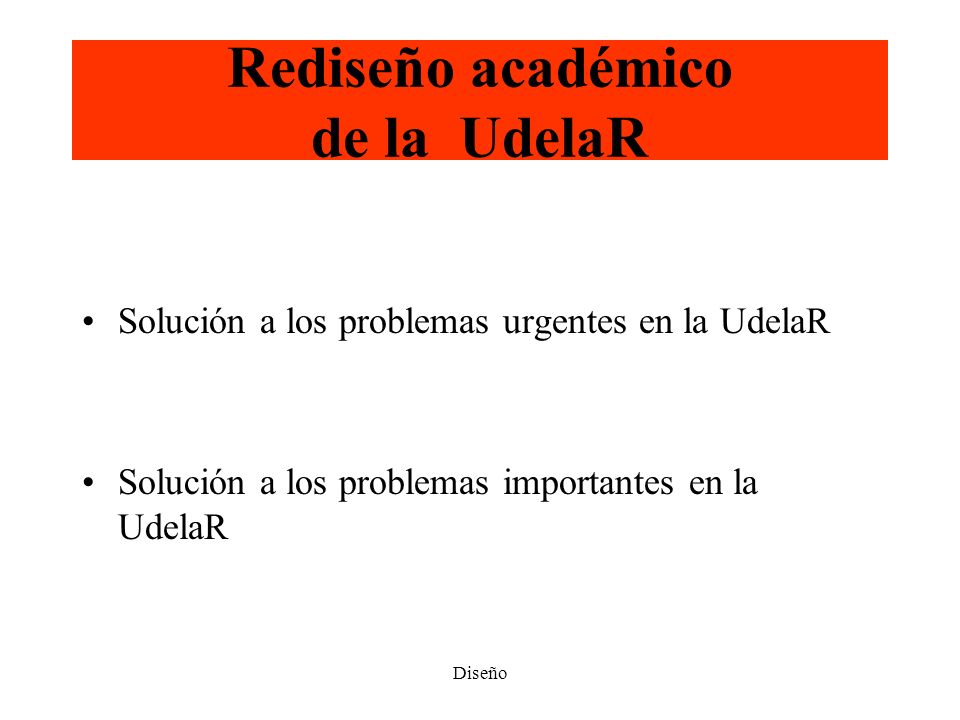 Rediseño académico
de la UdelaR

• Solución a los problemas urgentes en la UdelaR

• Solución a los problemas importantes en la UdelaR

Diseño